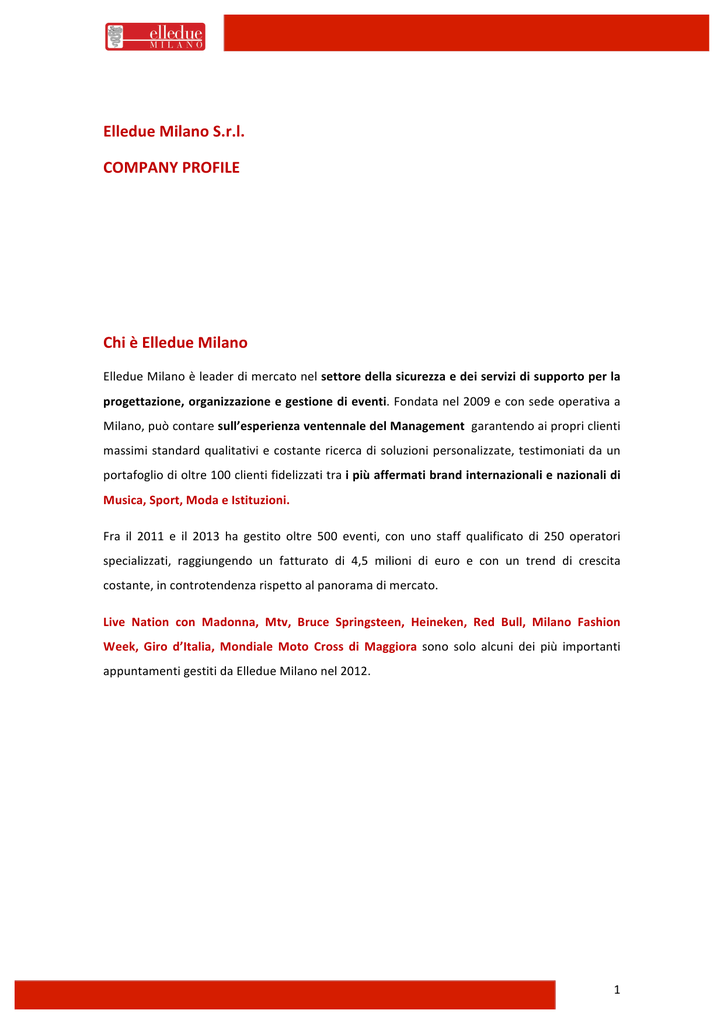 elledue
MILANO

Elledue Milano S.r.l.

COMPANY PROFILE

Chi è Elledue Milano

Elledue Milano è leader di mercato nel settore della sicurezza e dei servizi di supporto per la progettazione, organizzazione e gestione di eventi. Fondata nel 2009 e con sede operativa a Milano, può contare sull'esperienza ventennale del Management garantendo ai propri clienti massimi standard qualitativi e costante ricerca di soluzioni personalizzate, testimoniati da un portafoglio di oltre 100 clienti fidelizzati tra i più affermati brand internazionali e nazionali di Musica, Sport, Moda e Istituzioni.

Fra il 2011 e il 2013 ha gestito oltre 500 eventi, con uno staff qualificato di 250 operatori specializzati, raggiungendo un fatturato di 4,5 milioni di euro e con un trend di crescita costante, in controtendenza rispetto al panorama di mercato.

Live Nation con Madonna, Mtv, Bruce Springsteen, Heineken, Red Bull, Milano Fashion Week, Giro d'Italia, Mondiale Moto Cross di Maggiora sono solo alcuni dei più importanti appuntamenti gestiti da Elledue Milano nel 2012.

1